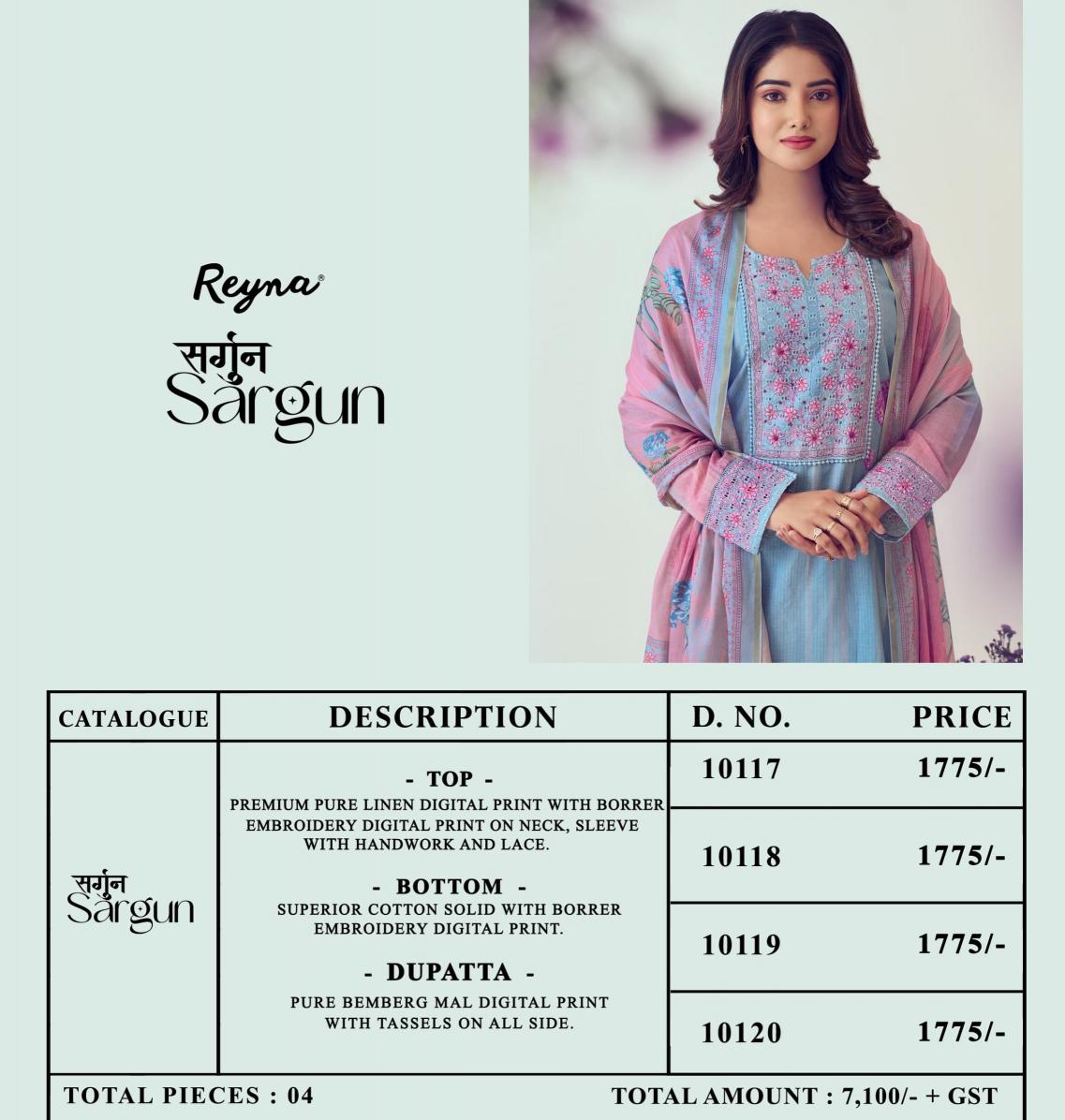 Reyna®

सर्गुन
Sargun

| CATALOGUE | DESCRIPTION | D. NO. | PRICE |
|---|---|---|---|
| सर्गुन Sargun | - TOP - PREMIUM PURE LINEN DIGITAL PRINT WITH BORRER EMBROIDERY DIGITAL PRINT ON NECK, SLEEVE WITH HANDWORK AND LACE. - BOTTOM - SUPERIOR COTTON SOLID WITH BORRER EMBROIDERY DIGITAL PRINT. - DUPATTA - PURE BEMBERG MAL DIGITAL PRINT WITH TASSELS ON ALL SIDE. | 10117 | 1775/- |
| | | 10118 | 1775/- |
| | | 10119 | 1775/- |
| | | 10120 | 1775/- |

TOTAL PIECES : 04

TOTAL AMOUNT : 7,100/- + GST